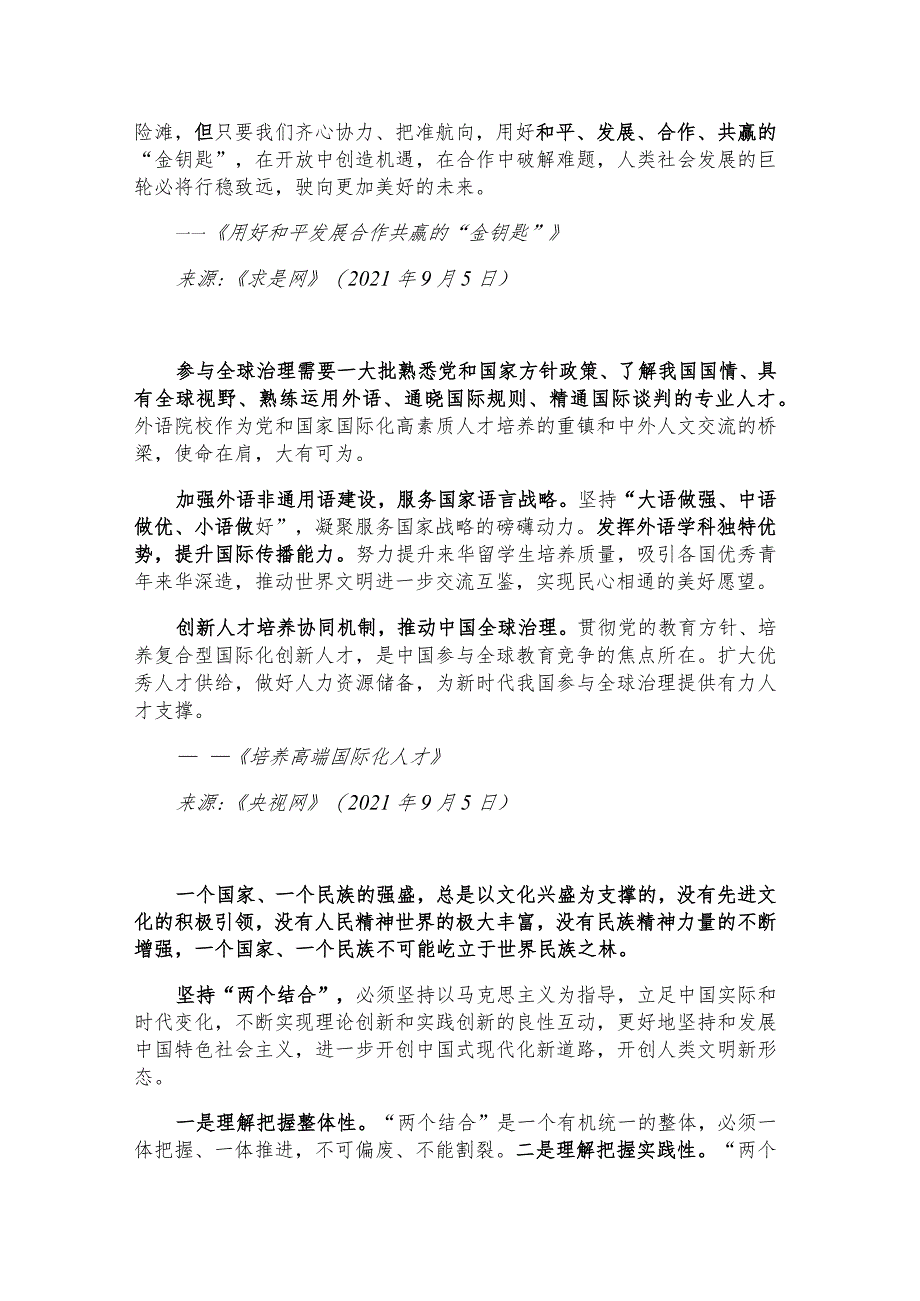 险滩，但只要我们齐心协力、把准航向，用好和平、发展、合作、共赢的“金钥匙”，在开放中创造机遇，在合作中破解难题，人类社会发展的巨轮必将行稳致远，驶向更加美好的未来。

——《用好和平发展合作共赢的“金钥匙”》

来源:《求是网》（2021 年 9 月 5 日）

参与全球治理需要一大批熟悉党和国家方针政策、了解我国国情、具有全球视野、熟练运用外语、通晓国际规则、精通国际谈判的专业人才。外语院校作为党和国家国际化高素质人才培养的重镇和中外人文交流的桥梁，使命在肩，大有可为。

加强外语非通用语建设，服务国家语言战略。坚持“大语做强、中语做优、小语做好”，凝聚服务国家战略的磅礴动力。发挥外语学科独特优势，提升国际传播能力。努力提升来华留学生培养质量，吸引各国优秀青年来华深造，推动世界文明进一步交流互鉴，实现民心相通的美好愿望。

创新人才培养协同机制，推动中国全球治理。贯彻党的教育方针、培养复合型国际化创新人才，是中国参与全球教育竞争的焦点所在。扩大优秀人才供给，做好人力资源储备，为新时代我国参与全球治理提供有力人才支撑。

— —《培养高端国际化人才》

来源:《央视网》（2021 年 9 月 5 日）

一个国家、一个民族的强盛，总是以文化兴盛为支撑的，没有先进文化的积极引领，没有人民精神世界的极大丰富，没有民族精神力量的不断增强，一个国家、一个民族不可能屹立于世界民族之林。

坚持“两个结合”，必须坚持以马克思主义为指导，立足中国实际和时代变化，不断实现理论创新和实践创新的良性互动，更好地坚持和发展中国特色社会主义，进一步开创中国式现代化新道路，开创人类文明新形态。

一是理解把握整体性。“两个结合”是一个有机统一的整体，必须一体把握、一体推进，不可偏废、不能割裂。二是理解把握实践性。“两个